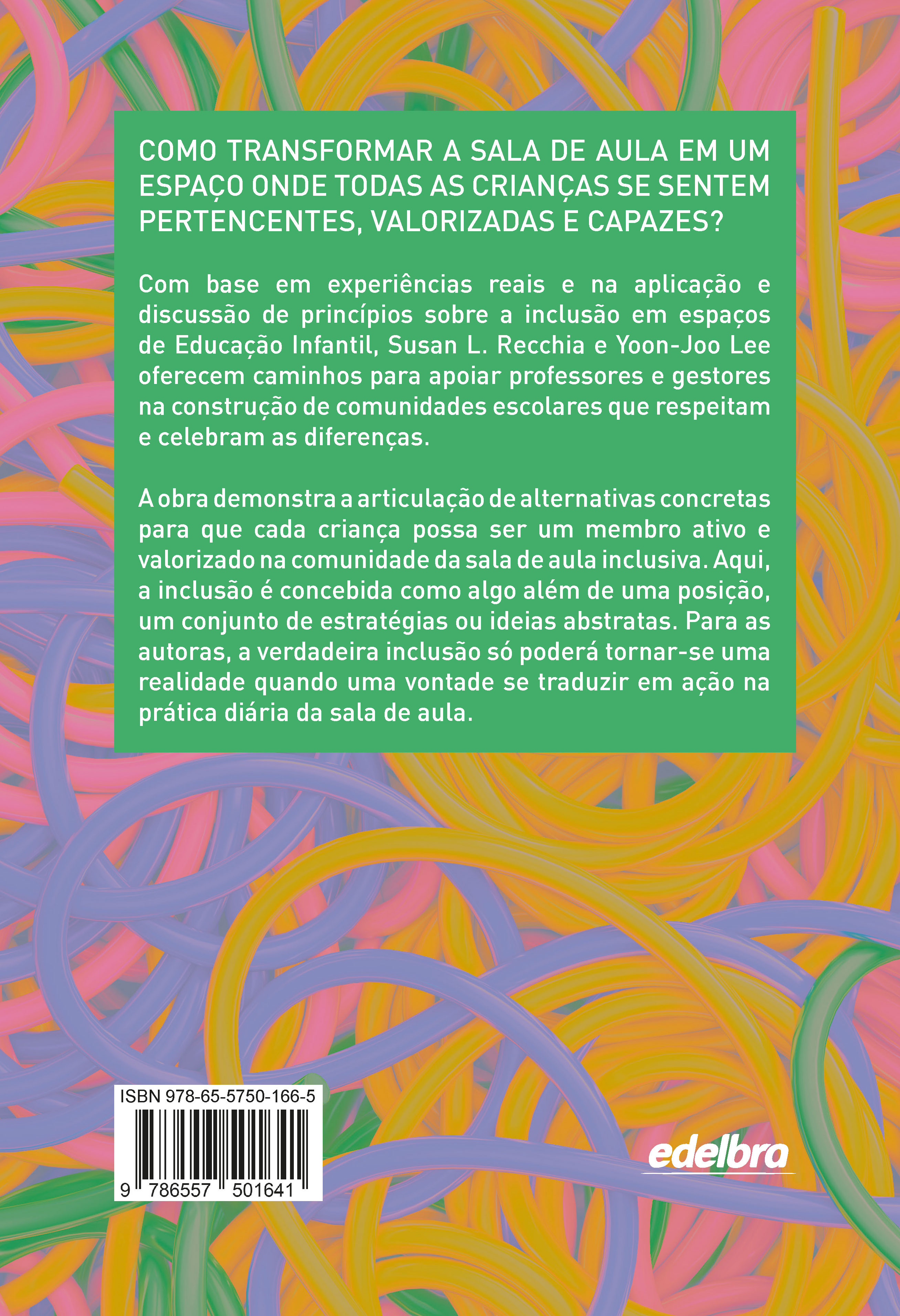 COMO TRANSFORMAR A SALA DE AULA EM UM ESPAÇO ONDE TODAS AS CRIANÇAS SE SENTEM PERTENCENTES, VALORIZADAS E CAPAZES?

Com base em experiências reais e na aplicação e discussão de princípios sobre a inclusão em espaços de Educação Infantil, Susan L. Recchia e Yoon-Joo Lee oferecem caminhos para apoiar professores e gestores na construção de comunidades escolares que respeitam e celebram as diferenças.

A obra demonstra a articulação de alternativas concretas para que cada criança possa ser um membro ativo e valorizado na comunidade da sala de aula inclusiva. Aqui, a inclusão é concebida como algo além de uma posição, um conjunto de estratégias ou ideias abstratas. Para as autoras, a verdadeira inclusão só poderá tornar-se uma realidade quando uma vontade se traduzir em ação na prática diária da sala de aula.

ISBN 978-65-5750-166-5

9 786557 501641

edelbra